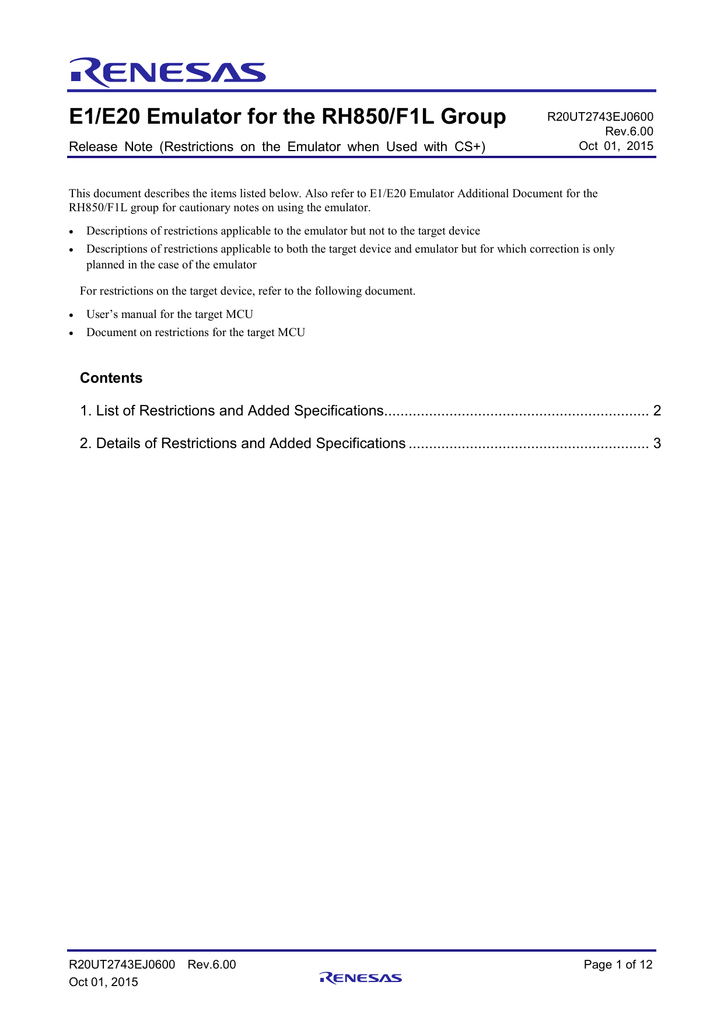 RENESAS

E1/E20 Emulator for the RH850/F1L Group

Release Note (Restrictions on the Emulator when Used with CS+)

R20UT2743EJ0600
Rev.6.00
Oct 01, 2015

This document describes the items listed below. Also refer to E1/E20 Emulator Additional Document for the RH850/F1L group for cautionary notes on using the emulator.

• Descriptions of restrictions applicable to the emulator but not to the target device
• Descriptions of restrictions applicable to both the target device and emulator but for which correction is only planned in the case of the emulator

For restrictions on the target device, refer to the following document.

• User's manual for the target MCU
• Document on restrictions for the target MCU

Contents

1. List of Restrictions and Added Specifications 2

2. Details of Restrictions and Added Specifications 3

R20UT2743EJ0600 Rev.6.00
Oct 01, 2015

RENESAS

Page 1 of 12